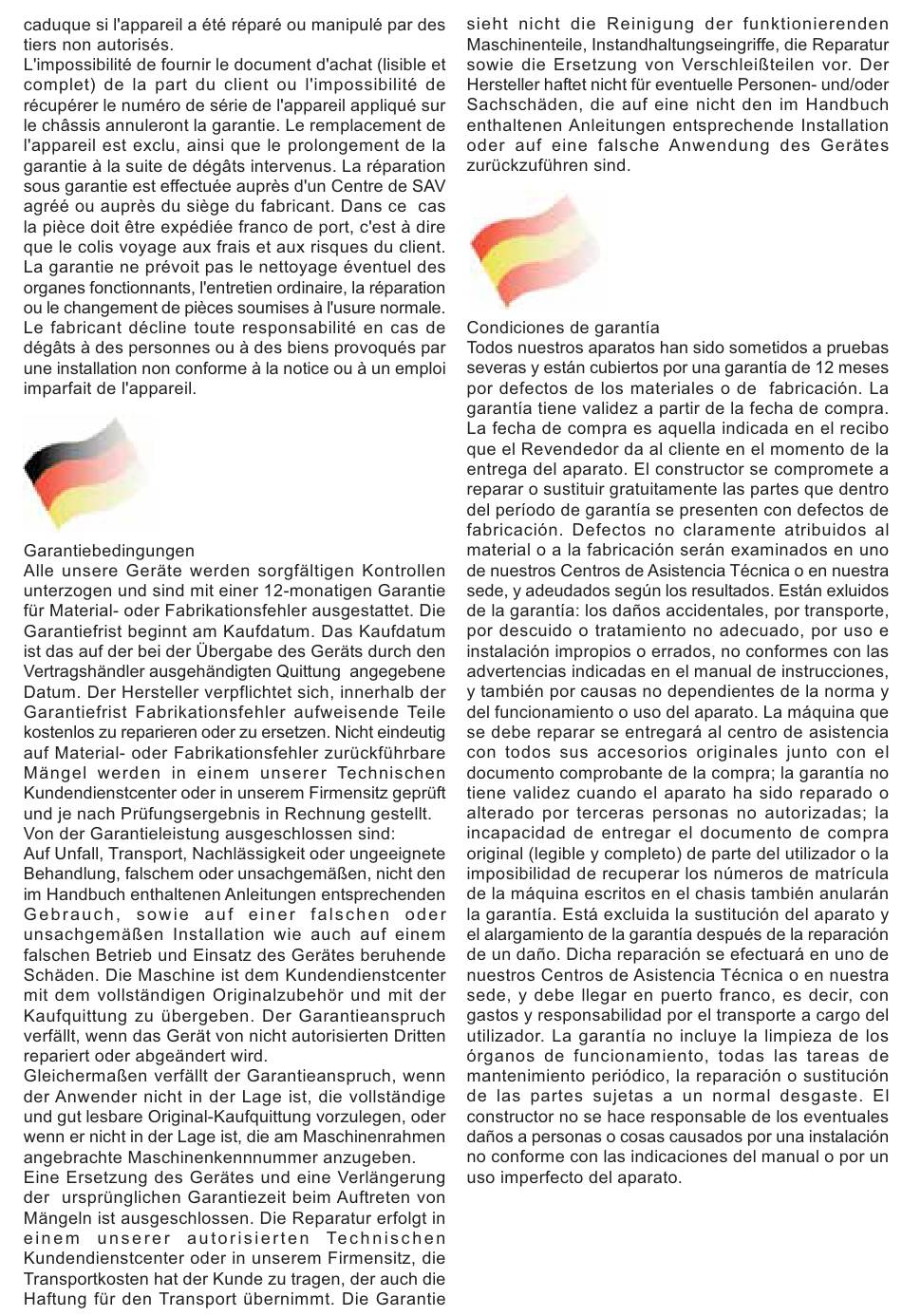 caduque si l'appareil a été réparé ou manipulé par des tiers non autorisés.
L'impossibilité de fournir le document d'achat (lisible et complet) de la part du client ou l'impossibilité de récupérer le numéro de série de l'appareil appliqué sur le châssis annuleront la garantie. Le remplacement de l'appareil est exclu, ainsi que le prolongement de la garantie à la suite de dégâts intervenus. La réparation sous garantie est effectuée auprès d'un Centre de SAV agréé ou auprès du siège du fabricant. Dans ce cas la pièce doit être expédiée franco de port, c'est à dire que le colis voyage aux frais et aux risques du client. La garantie ne prévoit pas le nettoyage éventuel des organes fonctionnants, l'entretien ordinaire, la réparation ou le changement de pièces soumises à l'usure normale. Le fabricant décline toute responsabilité en cas de dégâts à des personnes ou à des biens provoqués par une installation non conforme à la notice ou à un emploi imparfait de l'appareil.

Garantiebedingungen
Alle unsere Geräte werden sorgfältigen Kontrollen unterzogen und sind mit einer 12-monatigen Garantie für Material- oder Fabrikationsfehler ausgestattet. Die Garantiefrist beginnt am Kaufdatum. Das Kaufdatum ist das auf der bei der Übergabe des Geräts durch den Vertragshändler ausgehändigten Quittung angegebene Datum. Der Hersteller verpflichtet sich, innerhalb der Garantiefrist Fabrikationsfehler aufweisende Teile kostenlos zu reparieren oder zu ersetzen. Nicht eindeutig auf Material- oder Fabrikationsfehler zurückführbare Mängel werden in einem unserer Technischen Kundendienstcenter oder in unserem Firmensitz geprüft und je nach Prüfungsergebnis in Rechnung gestellt.
Von der Garantieleistung ausgeschlossen sind:
Auf Unfall, Transport, Nachlässigkeit oder ungeeignete Behandlung, falschem oder unsachgemäßen, nicht den im Handbuch enthaltenen Anleitungen entsprechenden Gebrauch, sowie auf einer falschen oder unsachgemäßen Installation wie auch auf einem falschen Betrieb und Einsatz des Gerätes beruhende Schäden. Die Maschine ist dem Kundendienstcenter mit dem vollständigen Originalzubehör und mit der Kaufquittung zu übergeben. Der Garantieanspruch verfällt, wenn das Gerät von nicht autorisierten Dritten repariert oder abgeändert wird.
Gleichermaßen verfällt der Garantieanspruch, wenn der Anwender nicht in der Lage ist, die vollständige und gut lesbare Original-Kaufquittung vorzulegen, oder wenn er nicht in der Lage ist, die am Maschinenrahmen angebrachte Maschinenkennnummer anzugeben.
Eine Ersetzung des Gerätes und eine Verlängerung der ursprünglichen Garantiezeit beim Auftreten von Mängeln ist ausgeschlossen. Die Reparatur erfolgt in einem unserer autorisierten Technischen Kundendienstcenter oder in unserem Firmensitz, die Transportkosten hat der Kunde zu tragen, der auch die Haftung für den Transport übernimmt. Die Garantie sieht nicht die Reinigung der funktionierenden Maschinenteile, Instandhaltungseingriffe, die Reparatur sowie die Ersetzung von Verschleißteilen vor. Der Hersteller haftet nicht für eventuelle Personen- und/oder Sachschäden, die auf eine nicht den im Handbuch enthaltenen Anleitungen entsprechende Installation oder auf eine falsche Anwendung des Gerätes zurückzuführen sind.

Condiciones de garantía
Todos nuestros aparatos han sido sometidos a pruebas severas y están cubiertos por una garantía de 12 meses por defectos de los materiales o de fabricación. La garantía tiene validez a partir de la fecha de compra. La fecha de compra es aquella indicada en el recibo que el Revendedor da al cliente en el momento de la entrega del aparato. El constructor se compromete a reparar o sustituir gratuitamente las partes que dentro del período de garantía se presenten con defectos de fabricación. Defectos no claramente atribuidos al material o a la fabricación serán examinados en uno de nuestros Centros de Asistencia Técnica o en nuestra sede, y adeudados según los resultados. Están exluidos de la garantía: los daños accidentales, por transporte, por descuido o tratamiento no adecuado, por uso e instalación impropios o errados, no conformes con las advertencias indicadas en el manual de instrucciones, y también por causas no dependientes de la norma y del funcionamiento o uso del aparato. La máquina que se debe reparar se entregará al centro de asistencia con todos sus accesorios originales junto con el documento comprobante de la compra; la garantía no tiene validez cuando el aparato ha sido reparado o alterado por terceras personas no autorizadas; la incapacidad de entregar el documento de compra original (legible y completo) de parte del utilizador o la imposibilidad de recuperar los números de matrícula de la máquina escritos en el chasis también anularán la garantía. Está excluida la sustitución del aparato y el alargamiento de la garantía después de la reparación de un daño. Dicha reparación se efectuará en uno de nuestros Centros de Asistencia Técnica o en nuestra sede, y debe llegar en puerto franco, es decir, con gastos y responsabilidad por el transporte a cargo del utilizador. La garantía no incluye la limpieza de los órganos de funcionamiento, todas las tareas de mantenimiento periódico, la reparación o sustitución de las partes sujetas a un normal desgaste. El constructor no se hace responsable de los eventuales daños a personas o cosas causados por una instalación no conforme con las indicaciones del manual o por un uso imperfecto del aparato.